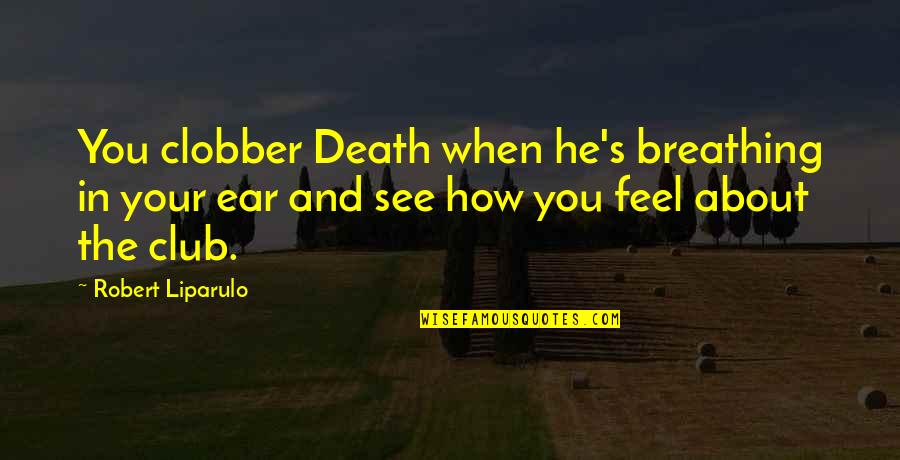 You clobber Death when he's breathing in your ear and see how you feel about the club.

~ Robert Liparulo

WISEFAMOUSQUOTES.COM